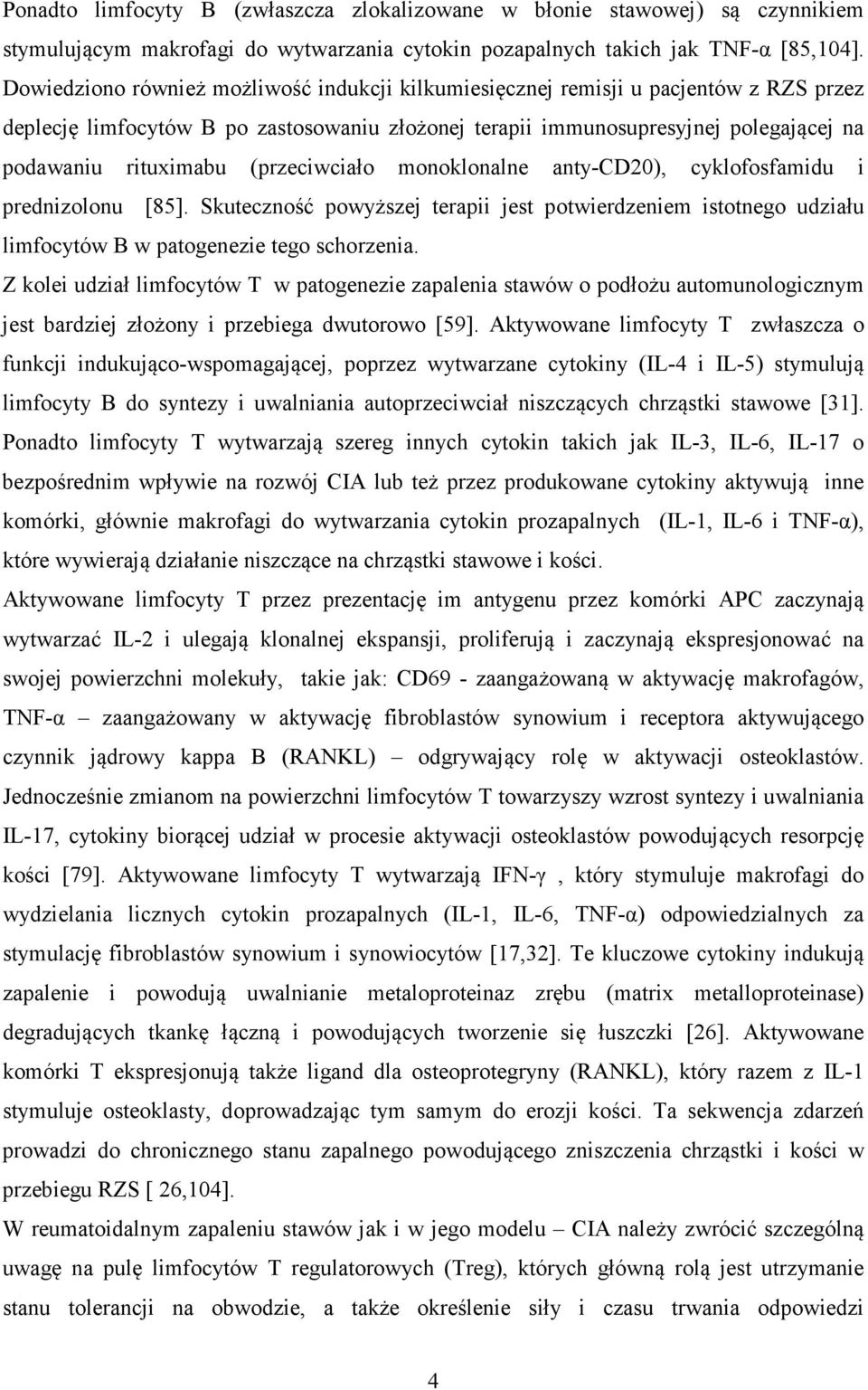 Ponadto limfocyty B (zwłaszcza zlokalizowane w błonie stawowej) są czynnikiem stymulującym makrofagi do wytwarzania cytokin pozapalnych takich jak TNF-α [85,104]. Dowiedziono również możliwość indukcji kilkumiesięcznej remisji u pacjentów z RZS przez deplecję limfocytów B po zastosowaniu złożonej terapii immunosupresyjnej polegającej na podawaniu rituximabu (przeciwciało monoklonalne anty-CD20), cyklofosfamidu i prednizolonu [85]. Skuteczność powyższej terapii jest potwierdzeniem istotnego udziału limfocytów B w patogenezie tego schorzenia.

Z kolei udział limfocytów T w patogenezie zapalenia stawów o podłożu automunologicznym jest bardziej złożony i przebiega dwutorowo [59]. Aktywowane limfocyty T zwłaszcza o funkcji indukująco-wspomagającej, poprzez wytwarzane cytokiny (IL-4 i IL-5) stymulują limfocyty B do syntezy i uwalniania autoprzeciwciał niszczących chrząstki stawowe [31]. Ponadto limfocyty T wytwarzają szereg innych cytokin takich jak IL-3, IL-6, IL-17 o bezpośrednim wpływie na rozwój CIA lub też przez produkowane cytokiny aktywują inne komórki, głównie makrofagi do wytwarzania cytokin prozapalnych (IL-1, IL-6 i TNF-α), które wywierają działanie niszczące na chrząstki stawowe i kości.

Aktywowane limfocyty T przez prezentację im antygenu przez komórki APC zaczynają wytwarzać IL-2 i ulegają klonalnej ekspansji, proliferują i zaczynają ekspresjonować na swojej powierzchni molekuły, takie jak: CD69 - zaangażowaną w aktywację makrofagów, TNF-α – zaangażowany w aktywację fibroblastów synowium i receptora aktywującego czynnik jądrowy kappa B (RANKL) – odgrywający rolę w aktywacji osteoklastów. Jednocześnie zmianom na powierzchni limfocytów T towarzyszy wzrost syntezy i uwalniania IL-17, cytokiny biorącej udział w procesie aktywacji osteoklastów powodujących resorpcję kości [79]. Aktywowane limfocyty T wytwarzają IFN-γ , który stymuluje makrofagi do wydzielania licznych cytokin prozapalnych (IL-1, IL-6, TNF-α) odpowiedzialnych za stymulację fibroblastów synowium i synowiocytów [17,32]. Te kluczowe cytokiny indukują zapalenie i powodują uwalnianie metaloproteinaz zrębu (matrix metalloproteinase) degradujących tkankę łączną i powodujących tworzenie się łuszczki [26]. Aktywowane komórki T ekspresjonują także ligand dla osteoprotegryny (RANKL), który razem z IL-1 stymuluje osteoklasty, doprowadzając tym samym do erozji kości. Ta sekwencja zdarzeń prowadzi do chronicznego stanu zapalnego powodującego zniszczenia chrząstki i kości w przebiegu RZS [ 26,104].

W reumatoidalnym zapaleniu stawów jak i w jego modelu – CIA należy zwrócić szczególną uwagę na pulę limfocytów T regulatorowych (Treg), których główną rolą jest utrzymanie stanu tolerancji na obwodzie, a także określenie siły i czasu trwania odpowiedzi

4